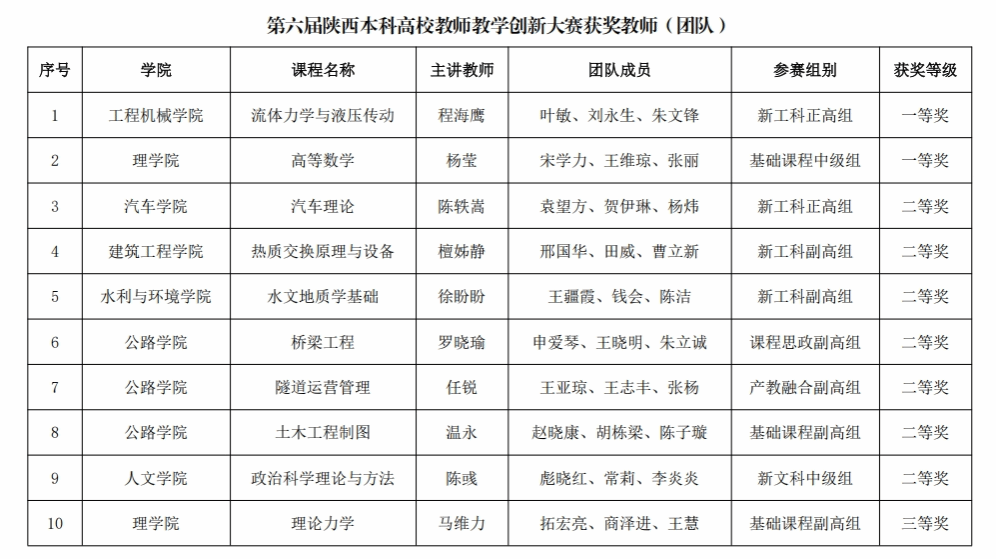 第六届陕西本科高校教师教学创新大赛获奖教师（团队）

| 序号 | 学院 | 课程名称 | 主讲教师 | 团队成员 | 参赛组别 | 获奖等级 |
|---|---|---|---|---|---|---|
| 1 | 工程机械学院 | 流体力学与液压传动 | 程海鹰 | 叶敏、刘永生、朱文锋 | 新工科正高组 | 一等奖 |
| 2 | 理学院 | 高等数学 | 杨莹 | 宋学力、王维琼、张丽 | 基础课程中级组 | 一等奖 |
| 3 | 汽车学院 | 汽车理论 | 陈轶嵩 | 袁望方、贺伊琳、杨炜 | 新工科正高组 | 二等奖 |
| 4 | 建筑工程学院 | 热质交换原理与设备 | 檀姊静 | 邢国华、田威、曹立新 | 新工科副高组 | 二等奖 |
| 5 | 水利与环境学院 | 水文地质学基础 | 徐盼盼 | 王疆霞、钱会、陈洁 | 新工科副高组 | 二等奖 |
| 6 | 公路学院 | 桥梁工程 | 罗晓瑜 | 申爱琴、王晓明、朱立诚 | 课程思政副高组 | 二等奖 |
| 7 | 公路学院 | 隧道运营管理 | 任锐 | 王亚琼、王志丰、张杨 | 产教融合副高组 | 二等奖 |
| 8 | 公路学院 | 土木工程制图 | 温永 | 赵晓康、胡栋梁、陈子璇 | 基础课程副高组 | 二等奖 |
| 9 | 人文学院 | 政治科学理论与方法 | 陈彧 | 彪晓红、常莉、李炎炎 | 新文科中级组 | 二等奖 |
| 10 | 理学院 | 理论力学 | 马维力 | 拓宏亮、商泽进、王慧 | 基础课程副高组 | 三等奖 |